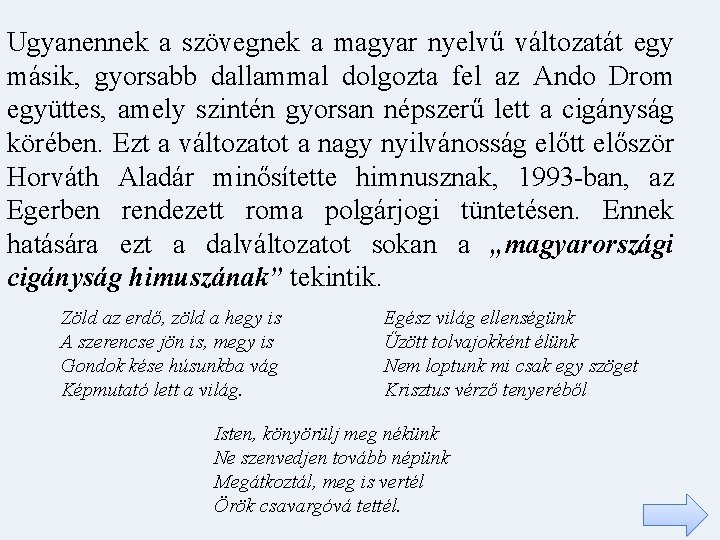 Ugyanennek a szövegnek a magyar nyelvű változatát egy másik, gyorsabb dallammal dolgozta fel az Ando Drom együttes, amely szintén gyorsan népszerű lett a cigányság körében. Ezt a változatot a nagy nyilvánosság előtt először Horváth Aladár minősítette himnusznak, 1993-ban, az Egerben rendezett roma polgárjogi tüntetésen. Ennek hatására ezt a dalváltozatot sokan a „magyarországi cigányság himuszának” tekintik.

Zöld az erdő, zöld a hegy is
A szerencse jön is, megy is
Gondok kése húsunkba vág
Képmutató lett a világ.

Egész világ ellenségünk
Űzött tolvajokként élünk
Nem loptunk mi csak egy szöget
Krisztus vérző tenyeréből

Isten, könyörülj meg nékünk
Ne szenvedjen tovább népünk
Megátkoztál, meg is vertél
Örök csavargóvá tettél.